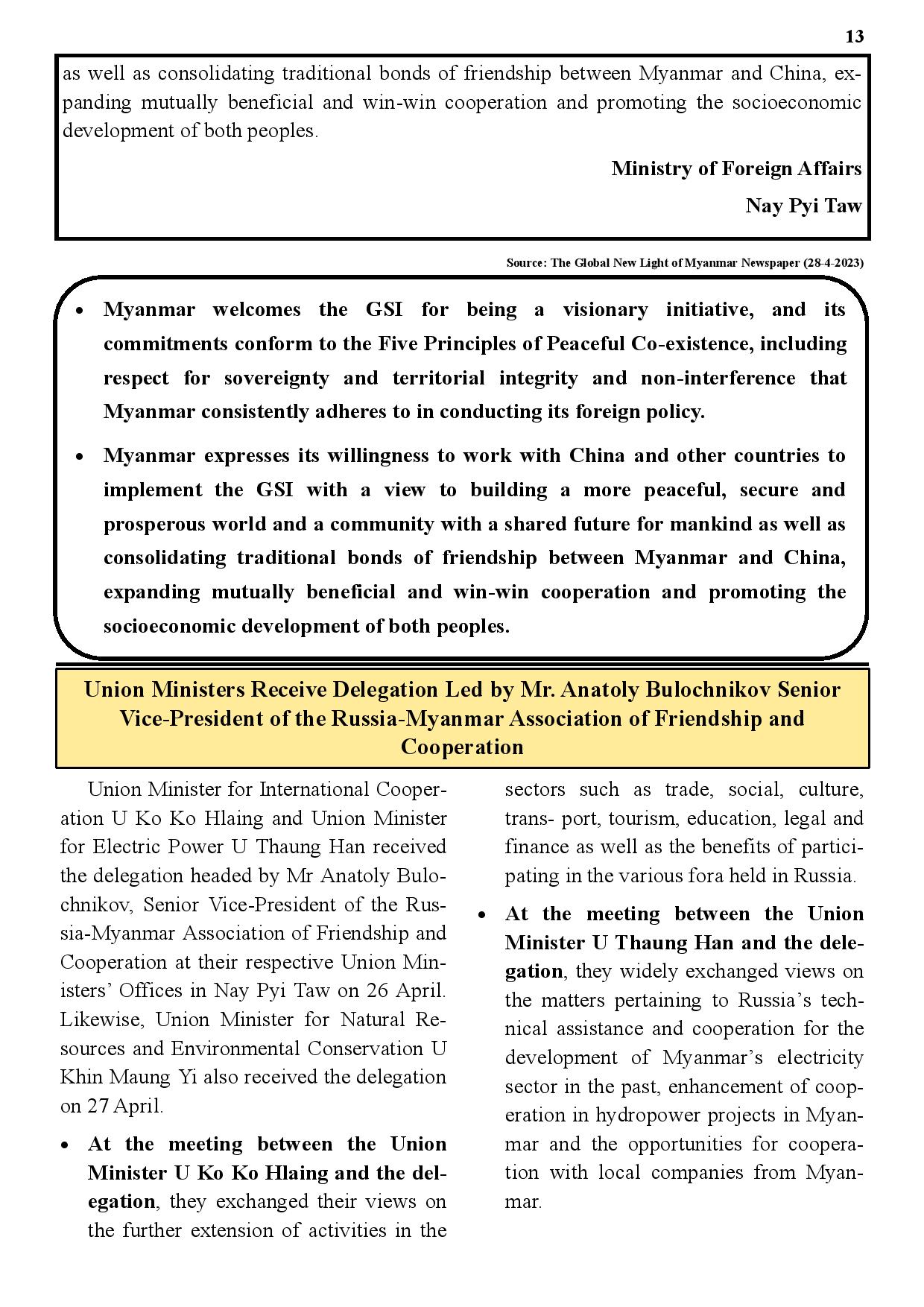 13

as well as consolidating traditional bonds of friendship between Myanmar and China, expanding mutually beneficial and win-win cooperation and promoting the socioeconomic development of both peoples.

Ministry of Foreign Affairs

Nay Pyi Taw

Source: The Global New Light of Myanmar Newspaper (28-4-2023)

• Myanmar welcomes the GSI for being a visionary initiative, and its commitments conform to the Five Principles of Peaceful Co-existence, including respect for sovereignty and territorial integrity and non-interference that Myanmar consistently adheres to in conducting its foreign policy.

• Myanmar expresses its willingness to work with China and other countries to implement the GSI with a view to building a more peaceful, secure and prosperous world and a community with a shared future for mankind as well as consolidating traditional bonds of friendship between Myanmar and China, expanding mutually beneficial and win-win cooperation and promoting the socioeconomic development of both peoples.

Union Ministers Receive Delegation Led by Mr. Anatoly Bulochnikov Senior Vice-President of the Russia-Myanmar Association of Friendship and Cooperation

Union Minister for International Cooperation U Ko Ko Hlaing and Union Minister for Electric Power U Thaung Han received the delegation headed by Mr Anatoly Bulochnikov, Senior Vice-President of the Russia-Myanmar Association of Friendship and Cooperation at their respective Union Ministers' Offices in Nay Pyi Taw on 26 April. Likewise, Union Minister for Natural Resources and Environmental Conservation U Khin Maung Yi also received the delegation on 27 April.

• At the meeting between the Union Minister U Ko Ko Hlaing and the delegation, they exchanged their views on the further extension of activities in the sectors such as trade, social, culture, trans- port, tourism, education, legal and finance as well as the benefits of participating in the various fora held in Russia.

• At the meeting between the Union Minister U Thaung Han and the delegation, they widely exchanged views on the matters pertaining to Russia's technical assistance and cooperation for the development of Myanmar's electricity sector in the past, enhancement of cooperation in hydropower projects in Myanmar and the opportunities for cooperation with local companies from Myanmar.